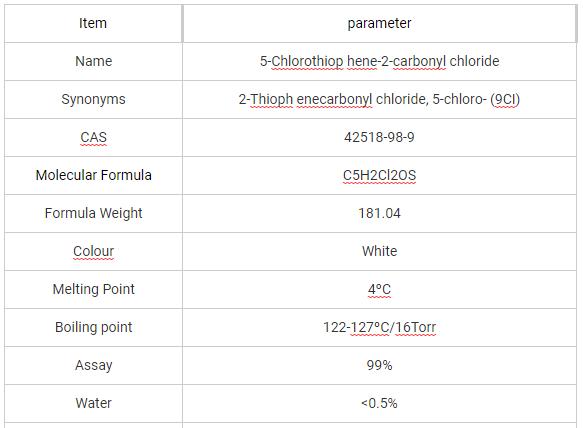 | Item | parameter |
|---|---|
| Name | 5-Chlorothiop hene-2-carbonyl chloride |
| Synonyms | 2-Thioph enecarbonyl chloride, 5-chloro- (9CI) |
| CAS | 42518-98-9 |
| Molecular Formula | C5H2Cl2OS |
| Formula Weight | 181.04 |
| Colour | White |
| Melting Point | 4°C |
| Boiling point | 122-127°C/16Torr |
| Assay | 99% |
| Water | <0.5% |